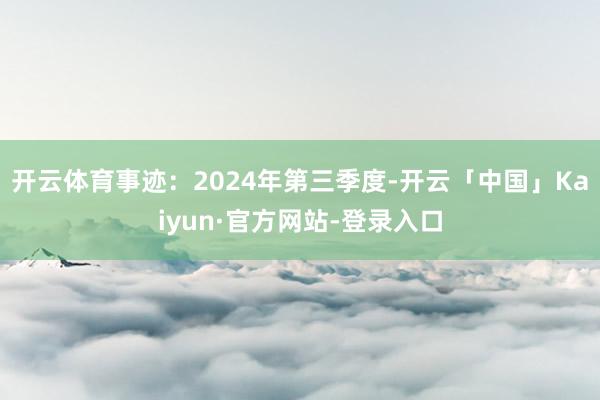 开云体育事迹：2024年第三季度-开云「中国」Kaiyun·官方网站-登录入口